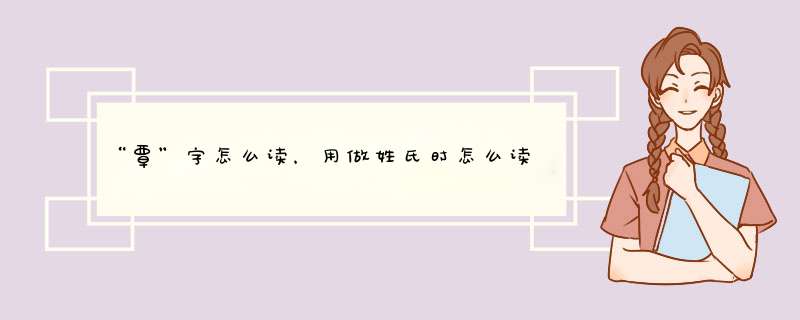 “覃”字怎么读，用做姓氏时怎么读